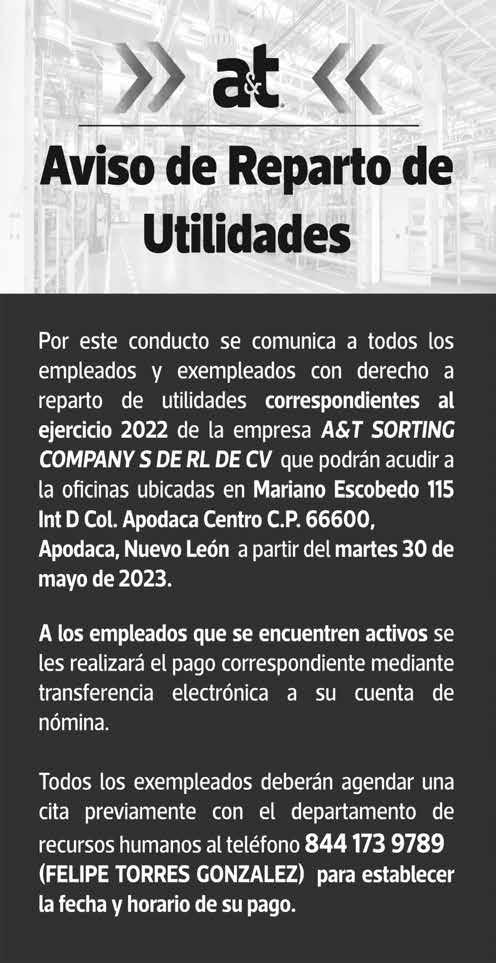 a&t

Aviso de Reparto de Utilidades

Por este conducto se comunica a todos los empleados y exempleados con derecho a reparto de utilidades correspondientes al ejercicio 2022 de la empresa A&T SORTING COMPANY S DE RL DE CV que podrán acudir a la oficinas ubicadas en Mariano Escobedo 115 Int D Col. Apodaca Centro C.P. 66600, Apodaca, Nuevo León a partir del martes 30 de mayo de 2023.

A los empleados que se encuentren activos se les realizará el pago correspondiente mediante transferencia electrónica a su cuenta de nómina.

Todos los exempleados deberán agendar una cita previamente con el departamento de recursos humanos al teléfono 844 173 9789 (FELIPE TORRES GONZALEZ) para establecer la fecha y horario de su pago.